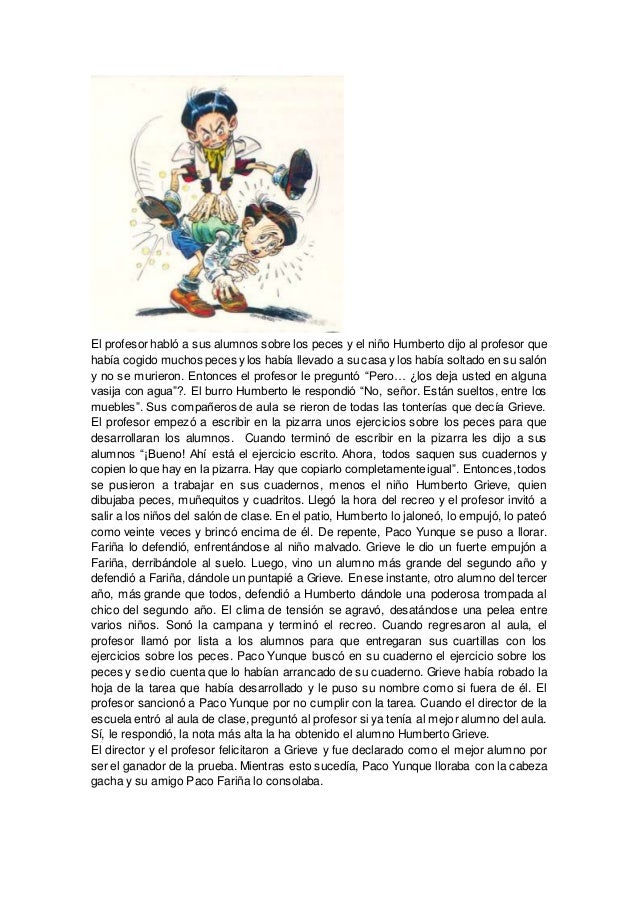 El profesor habló a sus alumnos sobre los peces y el niño Humberto dijo al profesor que había cogido muchos peces y los había llevado a su casa y los había soltado en su salón y no se murieron. Entonces el profesor le preguntó "Pero… ¿los deja usted en alguna vasija con agua"?. El burro Humberto le respondió "No, señor. Están sueltos, entre los muebles". Sus compañeros de aula se rieron de todas las tonterías que decía Grieve. El profesor empezó a escribir en la pizarra unos ejercicios sobre los peces para que desarrollaran los alumnos. Cuando terminó de escribir en la pizarra les dijo a sus alumnos "¡Bueno! Ahí está el ejercicio escrito. Ahora, todos saquen sus cuadernos y copien lo que hay en la pizarra. Hay que copiarlo completamente igual". Entonces, todos se pusieron a trabajar en sus cuadernos, menos el niño Humberto Grieve, quien dibujaba peces, muñequitos y cuadritos. Llegó la hora del recreo y el profesor invitó a salir a los niños del salón de clase. En el patio, Humberto lo jaloneó, lo empujó, lo pateó como veinte veces y brincó encima de él. De repente, Paco Yunque se puso a llorar. Fariña lo defendió, enfrentándose al niño malvado. Grieve le dio un fuerte empujón a Fariña, derribándole al suelo. Luego, vino un alumno más grande del segundo año y defendió a Fariña, dándole un puntapié a Grieve. En ese instante, otro alumno del tercer año, más grande que todos, defendió a Humberto dándole una poderosa trompada al chico del segundo año. El clima de tensión se agravó, desatándose una pelea entre varios niños. Sonó la campana y terminó el recreo. Cuando regresaron al aula, el profesor llamó por lista a los alumnos para que entregaran sus cuartillas con los ejercicios sobre los peces. Paco Yunque buscó en su cuaderno el ejercicio sobre los peces y se dio cuenta que lo habían arrancado de su cuaderno. Grieve había robado la hoja de la tarea que había desarrollado y le puso su nombre como si fuera de él. El profesor sancionó a Paco Yunque por no cumplir con la tarea. Cuando el director de la escuela entró al aula de clase, preguntó al profesor si ya tenía al mejor alumno del aula. Sí, le respondió, la nota más alta la ha obtenido el alumno Humberto Grieve.
El director y el profesor felicitaron a Grieve y fue declarado como el mejor alumno por ser el ganador de la prueba. Mientras esto sucedía, Paco Yunque lloraba con la cabeza gacha y su amigo Paco Fariña lo consolaba.